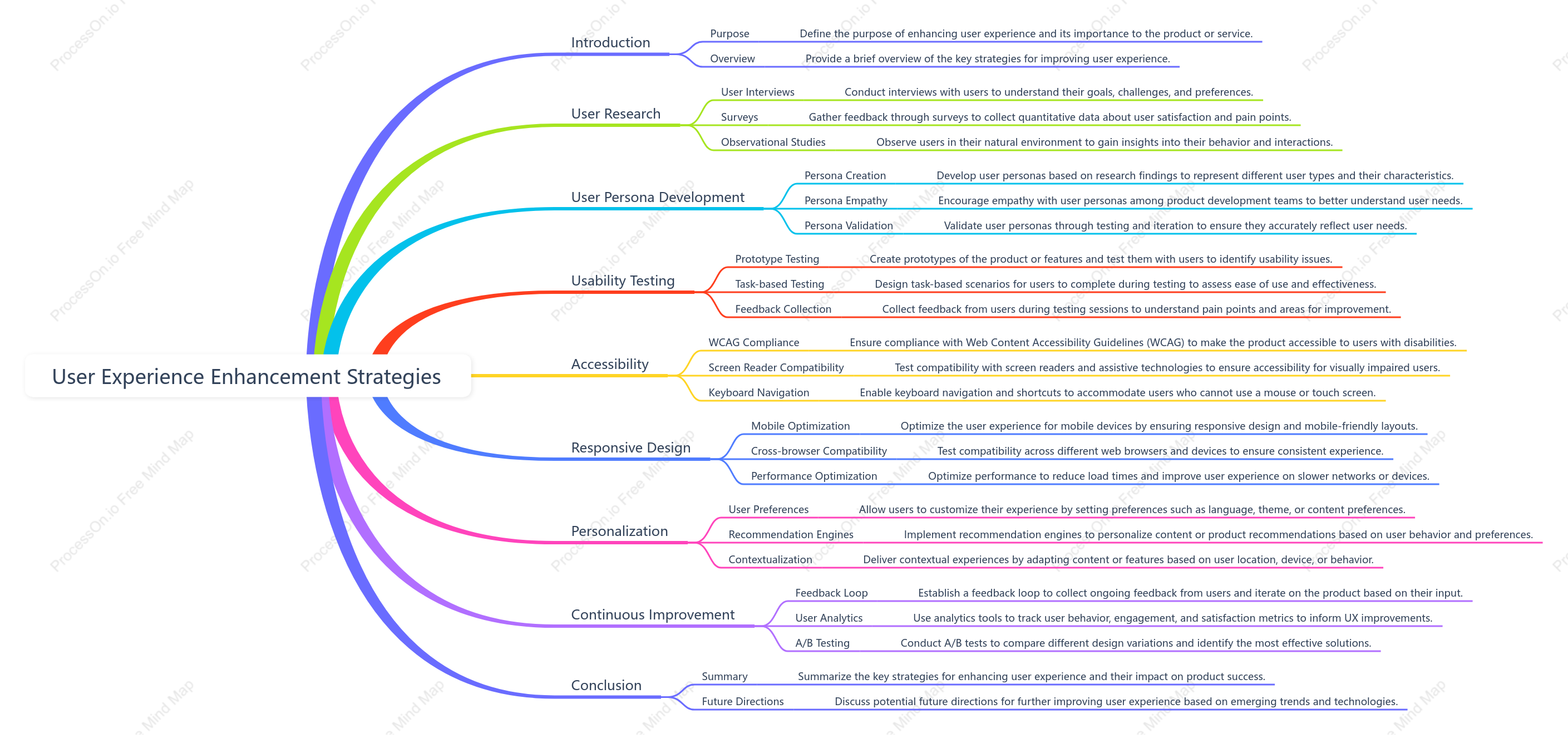 User Experience Enhancement Strategies

Introduction
Purpose
Define the purpose of enhancing user experience and its importance to the product or service.
Overview
Provide a brief overview of the key strategies for improving user experience.

User Research
User Interviews
Conduct interviews with users to understand their goals, challenges, and preferences.
Surveys
Gather feedback through surveys to collect quantitative data about user satisfaction and pain points.
Observational Studies
Observe users in their natural environment to gain insights into their behavior and interactions.

User Persona Development
Persona Creation
Develop user personas based on research findings to represent different user types and their characteristics.
Persona Empathy
Encourage empathy with user personas among product development teams to better understand user needs.
Persona Validation
Validate user personas through testing and iteration to ensure they accurately reflect user needs.

Usability Testing
Prototype Testing
Create prototypes of the product or features and test them with users to identify usability issues.
Task-based Testing
Design task-based scenarios for users to complete during testing to assess ease of use and effectiveness.
Feedback Collection
Collect feedback from users during testing sessions to understand pain points and areas for improvement.

Accessibility
WCAG Compliance
Ensure compliance with Web Content Accessibility Guidelines (WCAG) to make the product accessible to users with disabilities.
Screen Reader Compatibility
Test compatibility with screen readers and assistive technologies to ensure accessibility for visually impaired users.
Keyboard Navigation
Enable keyboard navigation and shortcuts to accommodate users who cannot use a mouse or touch screen.

Responsive Design
Mobile Optimization
Optimize the user experience for mobile devices by ensuring responsive design and mobile-friendly layouts.
Cross-browser Compatibility
Test compatibility across different web browsers and devices to ensure consistent experience.
Performance Optimization
Optimize performance to reduce load times and improve user experience on slower networks or devices.

Personalization
User Preferences
Allow users to customize their experience by setting preferences such as language, theme, or content preferences.
Recommendation Engines
Implement recommendation engines to personalize content or product recommendations based on user behavior and preferences.
Contextualization
Deliver contextual experiences by adapting content or features based on user location, device, or behavior.

Continuous Improvement
Feedback Loop
Establish a feedback loop to collect ongoing feedback from users and iterate on the product based on their input.
User Analytics
Use analytics tools to track user behavior, engagement, and satisfaction metrics to inform UX improvements.
A/B Testing
Conduct A/B tests to compare different design variations and identify the most effective solutions.

Conclusion
Summary
Summarize the key strategies for enhancing user experience and their impact on product success.
Future Directions
Discuss potential future directions for further improving user experience based on emerging trends and technologies.

ProcessOn.io Free Mind Map